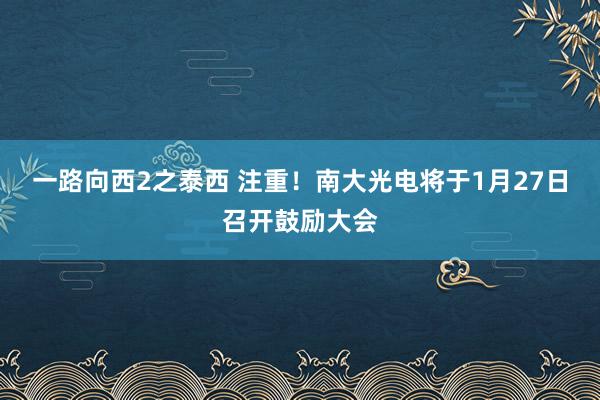 一路向西2之泰西 注重！南大光电将于1月27日召开鼓励大会